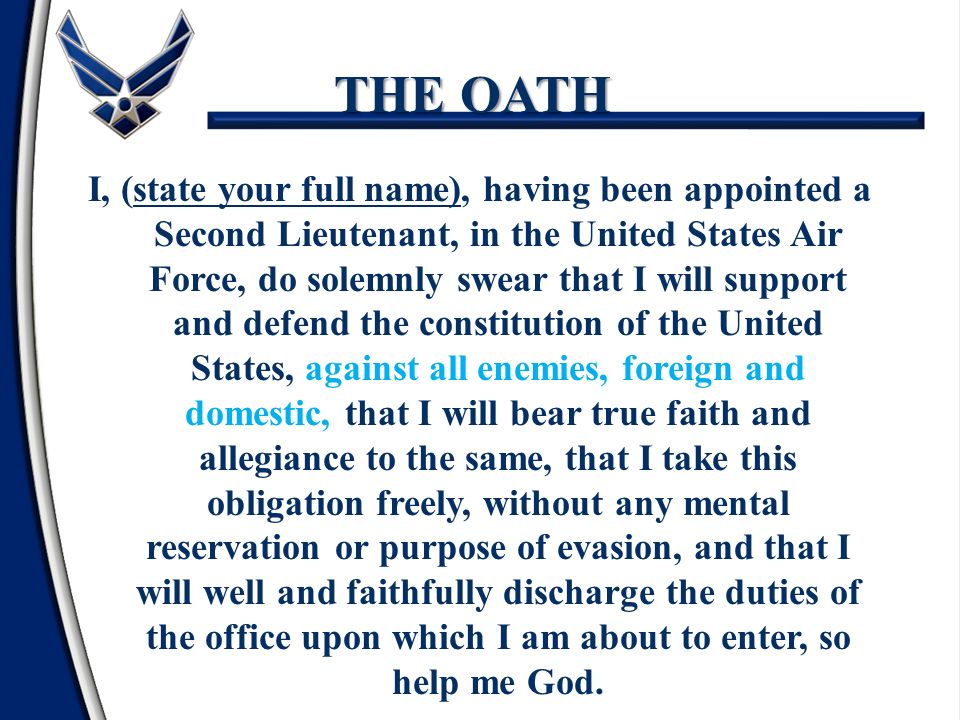 THE OATH

I, (state your full name), having been appointed a Second Lieutenant, in the United States Air Force, do solemnly swear that I will support and defend the constitution of the United States, against all enemies, foreign and domestic, that I will bear true faith and allegiance to the same, that I take this obligation freely, without any mental reservation or purpose of evasion, and that I will well and faithfully discharge the duties of the office upon which I am about to enter, so help me God.